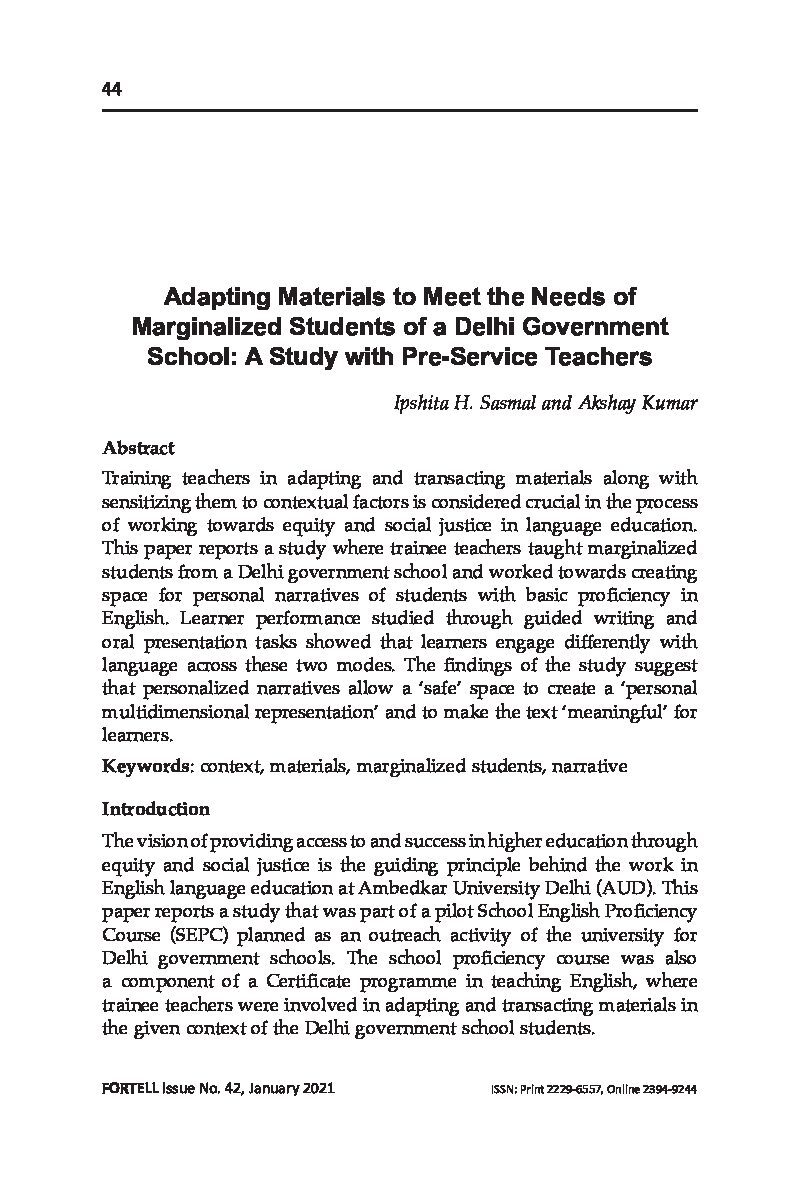 44

Adapting Materials to Meet the Needs of Marginalized Students of a Delhi Government School: A Study with Pre-Service Teachers

Ipshita H. Sasmal and Akshay Kumar

Abstract

Training teachers in adapting and transacting materials along with sensitizing them to contextual factors is considered crucial in the process of working towards equity and social justice in language education. This paper reports a study where trainee teachers taught marginalized students from a Delhi government school and worked towards creating space for personal narratives of students with basic proficiency in English. Learner performance studied through guided writing and oral presentation tasks showed that learners engage differently with language across these two modes. The findings of the study suggest that personalized narratives allow a 'safe' space to create a 'personal multidimensional representation' and to make the text 'meaningful' for learners.

Keywords: context, materials, marginalized students, narrative

Introduction

The vision of providing access to and success in higher education through equity and social justice is the guiding principle behind the work in English language education at Ambedkar University Delhi (AUD). This paper reports a study that was part of a pilot School English Proficiency Course (SEPC) planned as an outreach activity of the university for Delhi government schools. The school proficiency course was also a component of a Certificate programme in teaching English, where trainee teachers were involved in adapting and transacting materials in the given context of the Delhi government school students.

FORTELL Issue No. 42, January 2021

ISSN: Print 2229-6557, Online 2394-9244